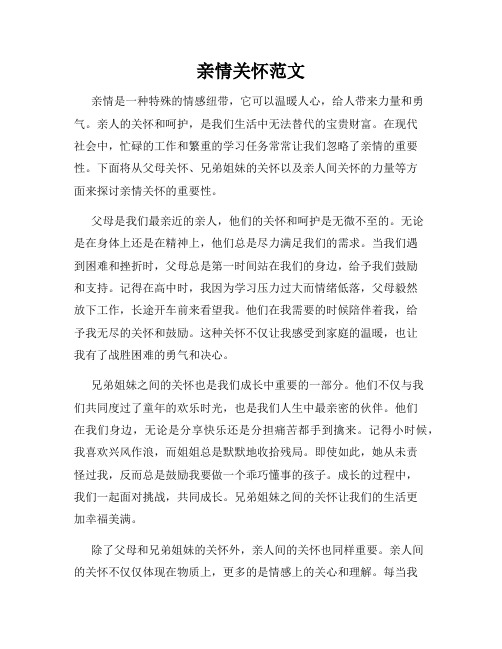 亲情关怀范文

亲情是一种特殊的情感纽带，它可以温暖人心，给人带来力量和勇气。亲人的关怀和呵护，是我们生活中无法替代的宝贵财富。在现代社会中，忙碌的工作和繁重的学习任务常常让我们忽略了亲情的重要性。下面将从父母关怀、兄弟姐妹的关怀以及亲人间关怀的力量等方面来探讨亲情关怀的重要性。

父母是我们最亲近的亲人，他们的关怀和呵护是无微不至的。无论是在身体上还是在精神上，他们总是尽力满足我们的需求。当我们遇到困难和挫折时，父母总是第一时间站在我们的身边，给予我们鼓励和支持。记得在高中时，我因为学习压力过大而情绪低落，父母毅然放下工作，长途开车前来看望我。他们在我需要的时候陪伴着我，给予我无尽的关怀和鼓励。这种关怀不仅让我感受到家庭的温暖，也让我有了战胜困难的勇气和决心。

兄弟姐妹之间的关怀也是我们成长中重要的一部分。他们不仅与我们共同度过了童年的欢乐时光，也是我们人生中最亲密的伙伴。他们在我们身边，无论是分享快乐还是分担痛苦都手到擒来。记得小时候，我喜欢兴风作浪，而姐姐总是默默地收拾残局。即使如此，她从未责怪过我，反而总是鼓励我要做一个乖巧懂事的孩子。成长的过程中，我们一起面对挑战，共同成长。兄弟姐妹之间的关怀让我们的生活更加幸福美满。

除了父母和兄弟姐妹的关怀外，亲人间的关怀也同样重要。亲人间的关怀不仅仅体现在物质上，更多的是情感上的关心和理解。每当我